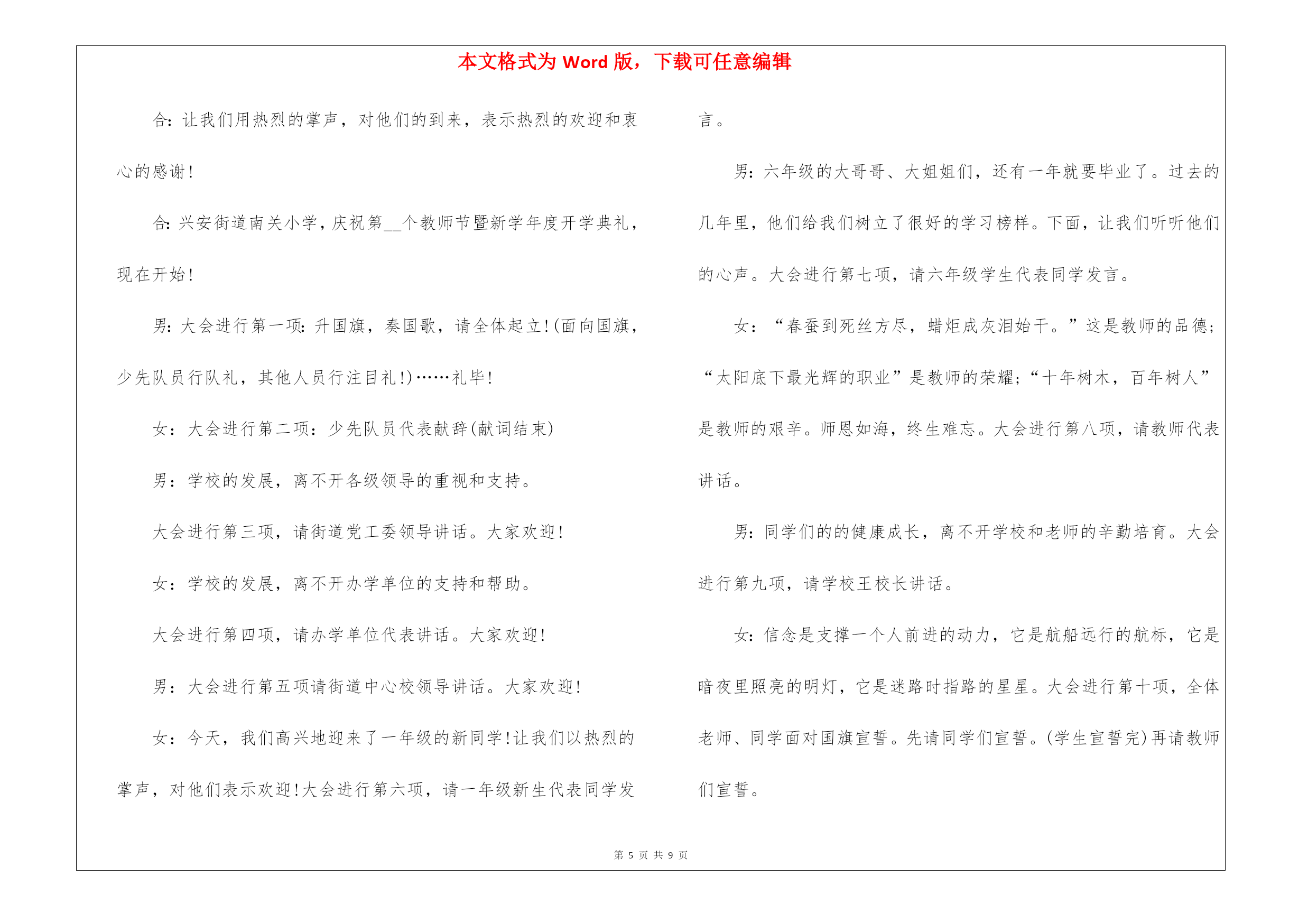 本文格式为 Word 版，下载可任意编辑

合：让我们用热烈的掌声，对他们的到来，表示热烈的欢迎和衷心的感谢！

合：兴安街道南关小学，庆祝第__个教师节暨新学年度开学典礼，现在开始！

男：大会进行第一项：升国旗，奏国歌，请全体起立！(面向国旗，少先队员行队礼，其他人员行注目礼！)……礼毕！

女：大会进行第二项：少先队员代表献辞(献词结束)

男：学校的发展，离不开各级领导的重视和支持。

大会进行第三项，请街道党工委领导讲话。大家欢迎！

女：学校的发展，离不开办学单位的支持和帮助。

大会进行第四项，请办学单位代表讲话。大家欢迎！

男：大会进行第五项请街道中心校领导讲话。大家欢迎！

女：今天，我们高兴地迎来了一年级的新同学！让我们以热烈的掌声，对他们表示欢迎！大会进行第六项，请一年级新生代表同学发言。

男：六年级的大哥哥、大姐姐们，还有一年就要毕业了。过去的几年里，他们给我们树立了很好的学习榜样。下面，让我们听听他们的心声。大会进行第七项，请六年级学生代表同学发言。

女：“春蚕到死丝方尽，蜡炬成灰泪始干。”这是教师的品德；“太阳底下最光辉的职业”是教师的荣耀；“十年树木，百年树人”是教师的艰辛。师恩如海，终生难忘。大会进行第八项，请教师代表讲话。

男：同学们的的健康成长，离不开学校和老师的辛勤培育。大会进行第九项，请学校王校长讲话。

女：信念是支撑一个人前进的动力，它是航船远行的航标，它是暗夜里照亮的明灯，它是迷路时指路的星星。大会进行第十项，全体老师、同学面对国旗宣誓。先请同学们宣誓。(学生宣誓完)再请教师们宣誓。

第 5 页 共 9 页